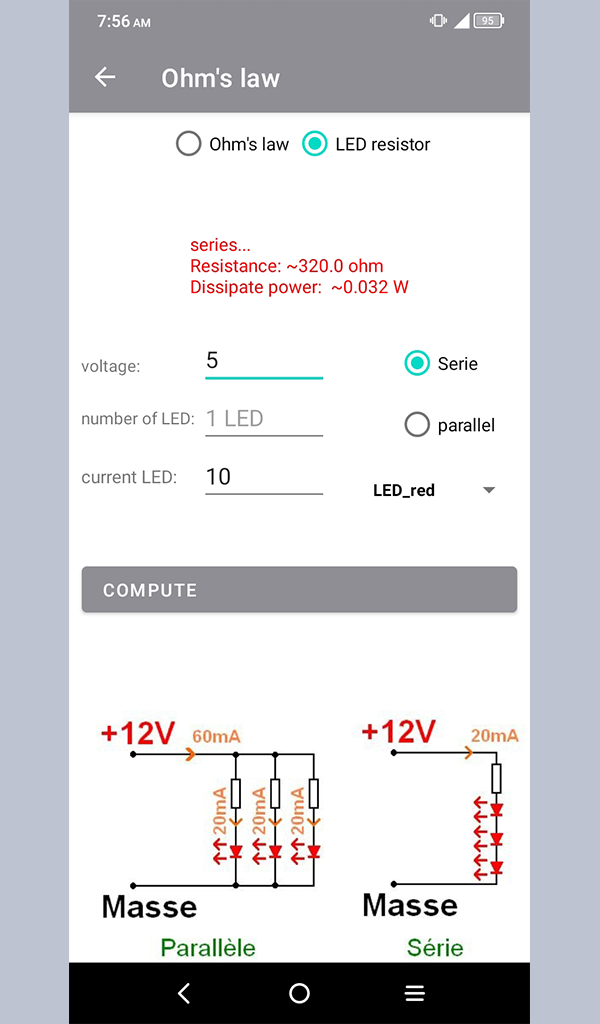 7:56 AM

95

Ohm's law

Ohm's law LED resistor

series...
Resistance: ~320.0 ohm
Dissipate power: ~0.032 W

voltage: 5

Serie

number of LED: 1 LED

parallel

current LED: 10

LED_red

COMPUTE

+12V 60mA

20mA 20mA 20mA

Masse

Parallèle

+12V 20mA

Masse

Série